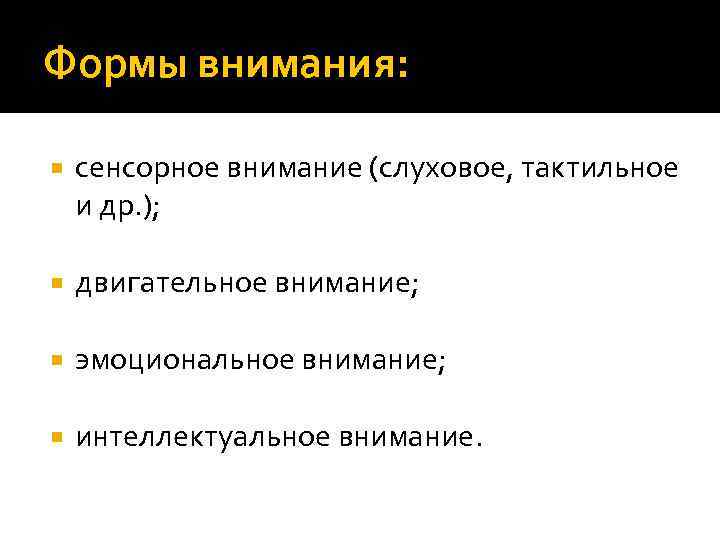 Формы внимания:

• сенсорное внимание (слуховое, тактильное и др.);

• двигательное внимание;

• эмоциональное внимание;

• интеллектуальное внимание.